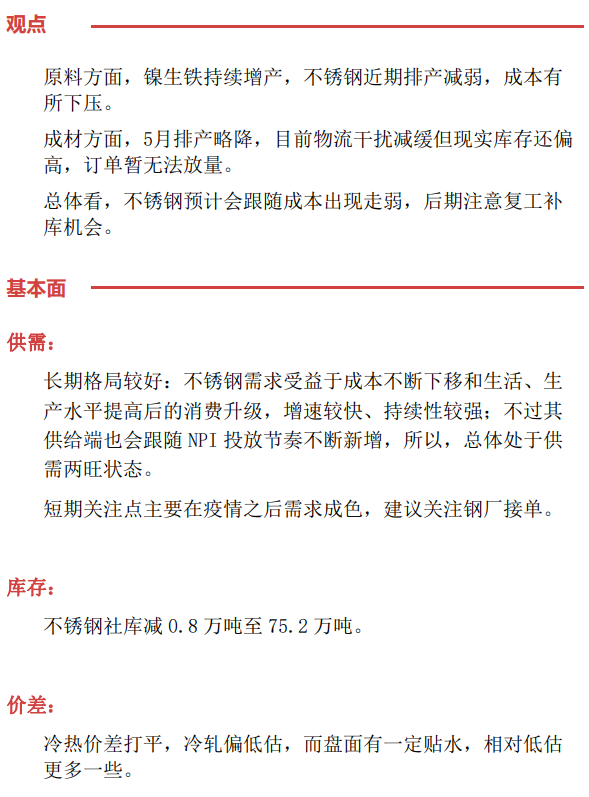 观点

原料方面，镍生铁持续增产，不锈钢近期排产减弱，成本有所下压。

成材方面，5月排产略降，目前物流干扰减缓但现实库存还偏高，订单暂无法放量。

总体看，不锈钢预计会跟随成本出现走弱，后期注意复工补库机会。

基本面

供需：

长期格局较好：不锈钢需求受益于成本不断下移和生活、生产水平提高后的消费升级，增速较快、持续性较强；不过其供给端也会跟随 NPI 投放节奏不断新增，所以，总体处于供需两旺状态。

短期关注点主要在疫情之后需求成色，建议关注钢厂接单。

库存：

不锈钢社库减 0.8 万吨至 75.2 万吨。

价差：

冷热价差打平，冷轧偏低估，而盘面有一定贴水，相对低估更多一些。